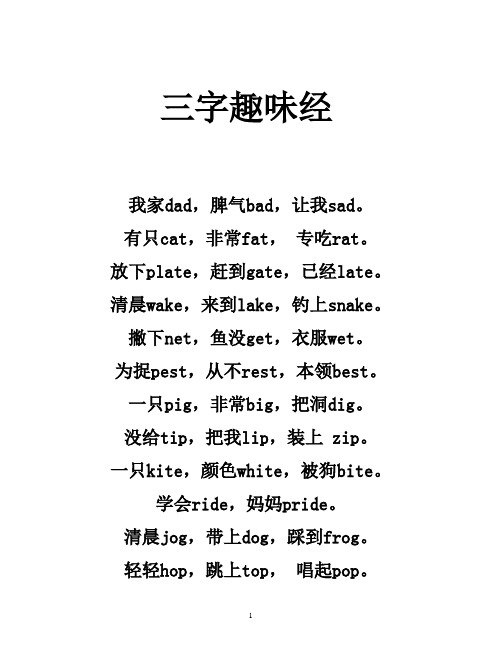 三字趣味经

我家dad，脾气bad，让我sad。
有只cat，非常fat， 专吃rat。
放下plate，赶到gate，已经late。
清晨wake，来到lake，钓上snake。
撒下net，鱼没get，衣服wet。
为捉pest，从不rest，本领best。
一只pig，非常big，把洞dig。
没给tip，把我lip，装上 zip。
一只kite，颜色white，被狗bite。
学会ride，妈妈pride。
清晨jog，带上dog，踩到frog。
轻轻hop，跳上top， 唱起pop。

1